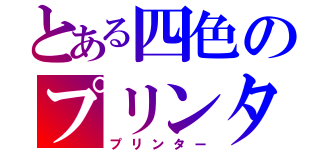 とある四色のプリンタ
プリンター